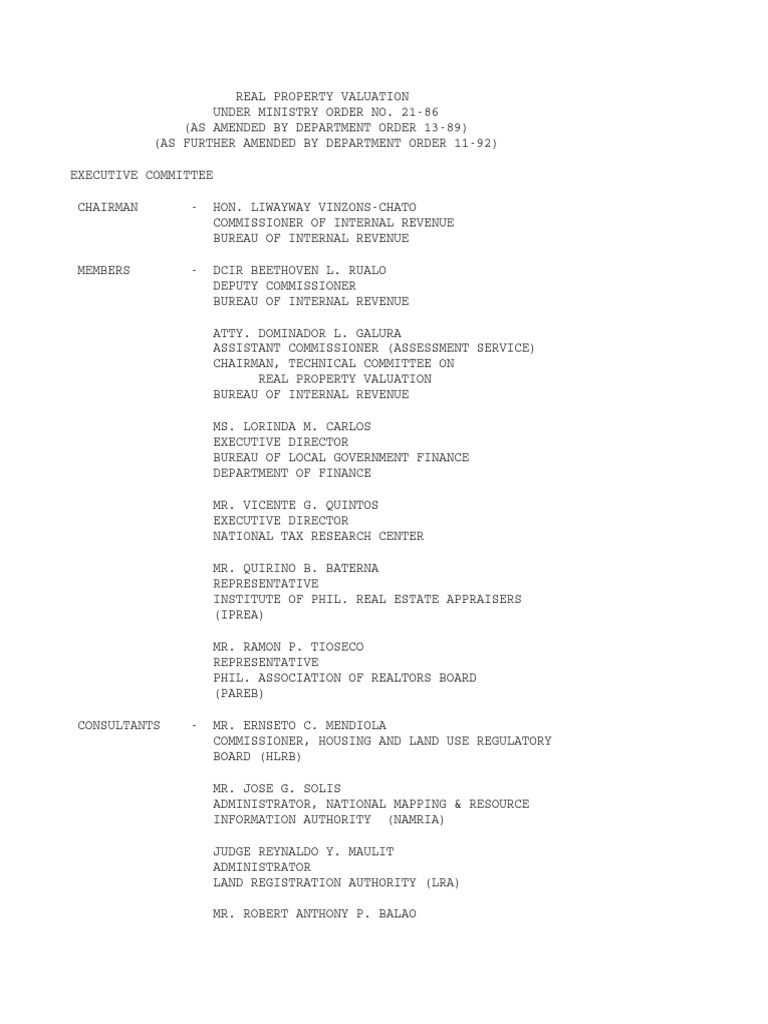 REAL PROPERTY VALUATION
UNDER MINISTRY ORDER NO. 21-86
(AS AMENDED BY DEPARTMENT ORDER 13-89)
(AS FURTHER AMENDED BY DEPARTMENT ORDER 11-92)

EXECUTIVE COMMITTEE

CHAIRMAN - HON. LIWAYWAY VINZONS-CHATO
COMMISSIONER OF INTERNAL REVENUE
BUREAU OF INTERNAL REVENUE

MEMBERS - DCIR BEETHOVEN L. RUALO
DEPUTY COMMISSIONER
BUREAU OF INTERNAL REVENUE

ATTY. DOMINADOR L. GALURA
ASSISTANT COMMISSIONER (ASSESSMENT SERVICE)
CHAIRMAN, TECHNICAL COMMITTEE ON
REAL PROPERTY VALUATION
BUREAU OF INTERNAL REVENUE

MS. LORINDA M. CARLOS
EXECUTIVE DIRECTOR
BUREAU OF LOCAL GOVERNMENT FINANCE
DEPARTMENT OF FINANCE

MR. VICENTE G. QUINTOS
EXECUTIVE DIRECTOR
NATIONAL TAX RESEARCH CENTER

MR. QUIRINO B. BATERNA
REPRESENTATIVE
INSTITUTE OF PHIL. REAL ESTATE APPRAISERS
(IPREA)

MR. RAMON P. TIOSECO
REPRESENTATIVE
PHIL. ASSOCIATION OF REALTORS BOARD
(PAREB)

CONSULTANTS - MR. ERNSETO C. MENDIOLA
COMMISSIONER, HOUSING AND LAND USE REGULATORY
BOARD (HLRB)

MR. JOSE G. SOLIS
ADMINISTRATOR, NATIONAL MAPPING & RESOURCE
INFORMATION AUTHORITY (NAMRIA)

JUDGE REYNALDO Y. MAULIT
ADMINISTRATOR
LAND REGISTRATION AUTHORITY (LRA)

MR. ROBERT ANTHONY P. BALAO